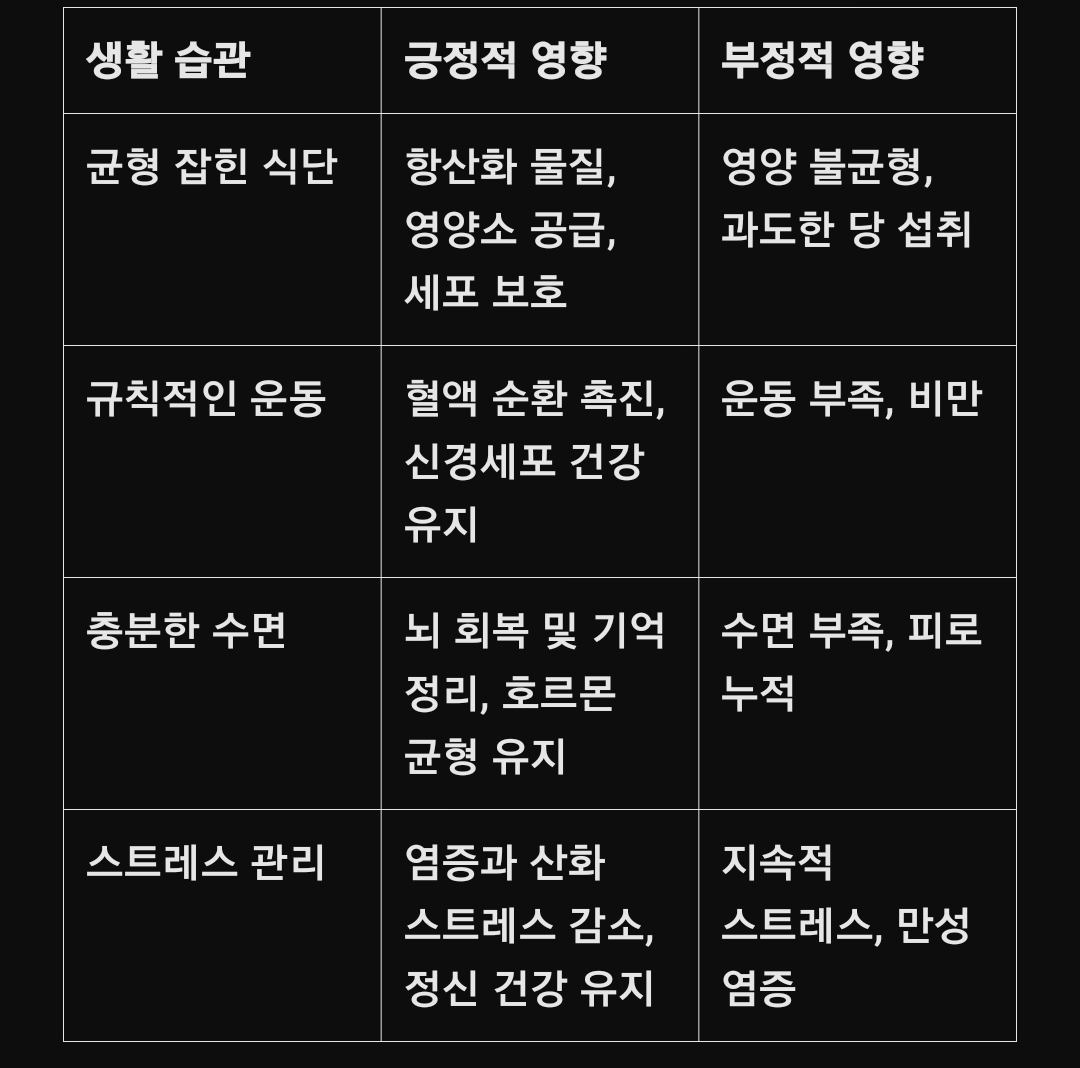 | 생활 습관 | 긍정적 영향 | 부정적 영향 |
|---|---|---|
| 균형 잡힌 식단 | 항산화 물질, 영양소 공급, 세포 보호 | 영양 불균형, 과도한 당 섭취 |
| 규칙적인 운동 | 혈액 순환 촉진, 신경세포 건강 유지 | 운동 부족, 비만 |
| 충분한 수면 | 뇌 회복 및 기억 정리, 호르몬 균형 유지 | 수면 부족, 피로 누적 |
| 스트레스 관리 | 염증과 산화 스트레스 감소, 정신 건강 유지 | 지속적 스트레스, 만성 염증 |